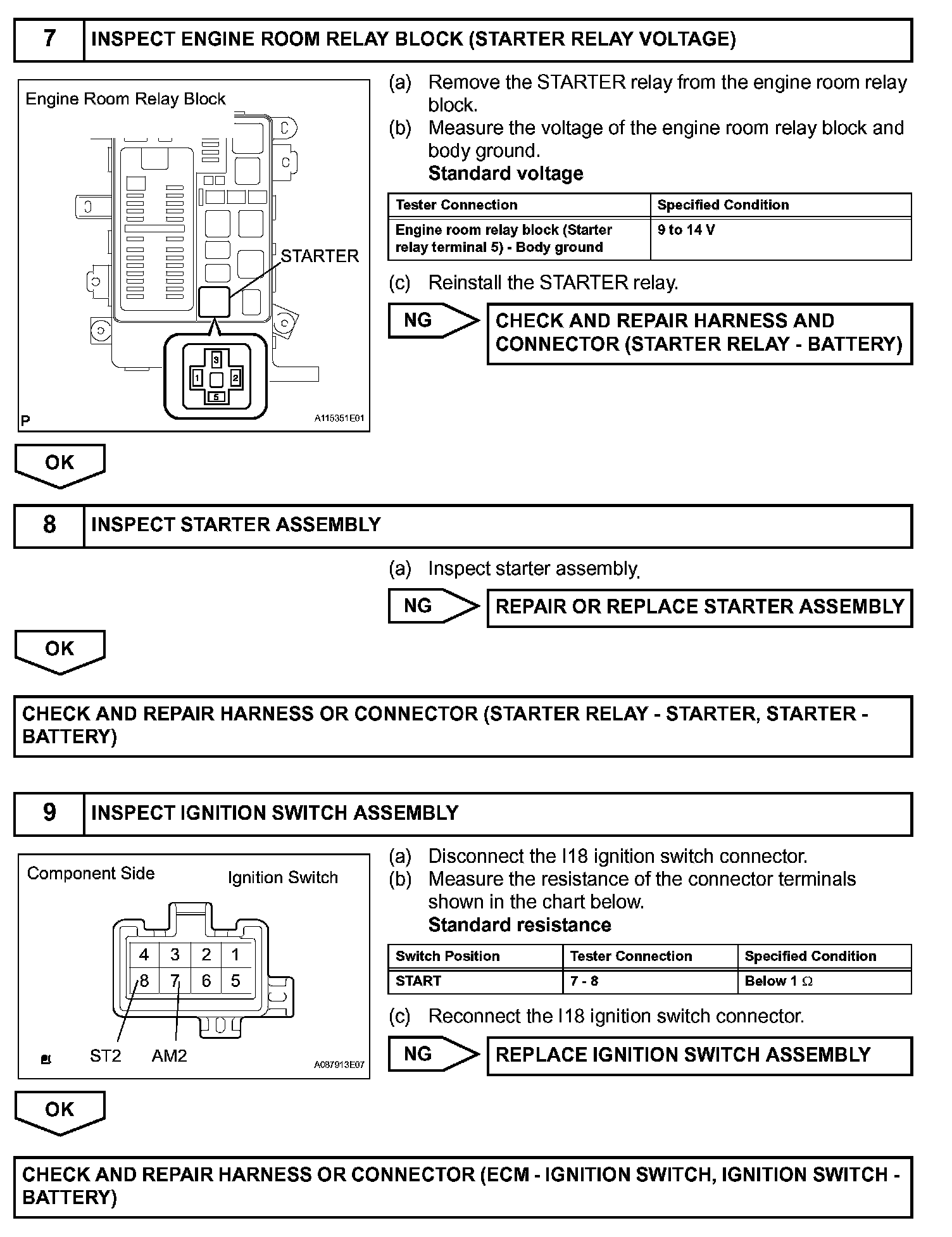 7 INSPECT ENGINE ROOM RELAY BLOCK (STARTER RELAY VOLTAGE)

Engine Room Relay Block

STARTER

3
1
2
5

P

A115351E01

(a) Remove the STARTER relay from the engine room relay block.
(b) Measure the voltage of the engine room relay block and body ground.
Standard voltage

| Tester Connection | Specified Condition |
|---|---|
| Engine room relay block (Starter relay terminal 5) - Body ground | 9 to 14 V |

(c) Reinstall the STARTER relay.

NG

CHECK AND REPAIR HARNESS AND CONNECTOR (STARTER RELAY - BATTERY)

OK

8 INSPECT STARTER ASSEMBLY

(a) Inspect starter assembly.

NG

REPAIR OR REPLACE STARTER ASSEMBLY

OK

CHECK AND REPAIR HARNESS OR CONNECTOR (STARTER RELAY - STARTER, STARTER - BATTERY)

9 INSPECT IGNITION SWITCH ASSEMBLY

Component Side

Ignition Switch

4 3 2 1
8 7 6 5

ST2 AM2

A087913E07

(a) Disconnect the I18 ignition switch connector.
(b) Measure the resistance of the connector terminals shown in the chart below.
Standard resistance

| Switch Position | Tester Connection | Specified Condition |
|---|---|---|
| START | 7 - 8 | Below 1 Ω |

(c) Reconnect the I18 ignition switch connector.

NG

REPLACE IGNITION SWITCH ASSEMBLY

OK

CHECK AND REPAIR HARNESS OR CONNECTOR (ECM - IGNITION SWITCH, IGNITION SWITCH - BATTERY)